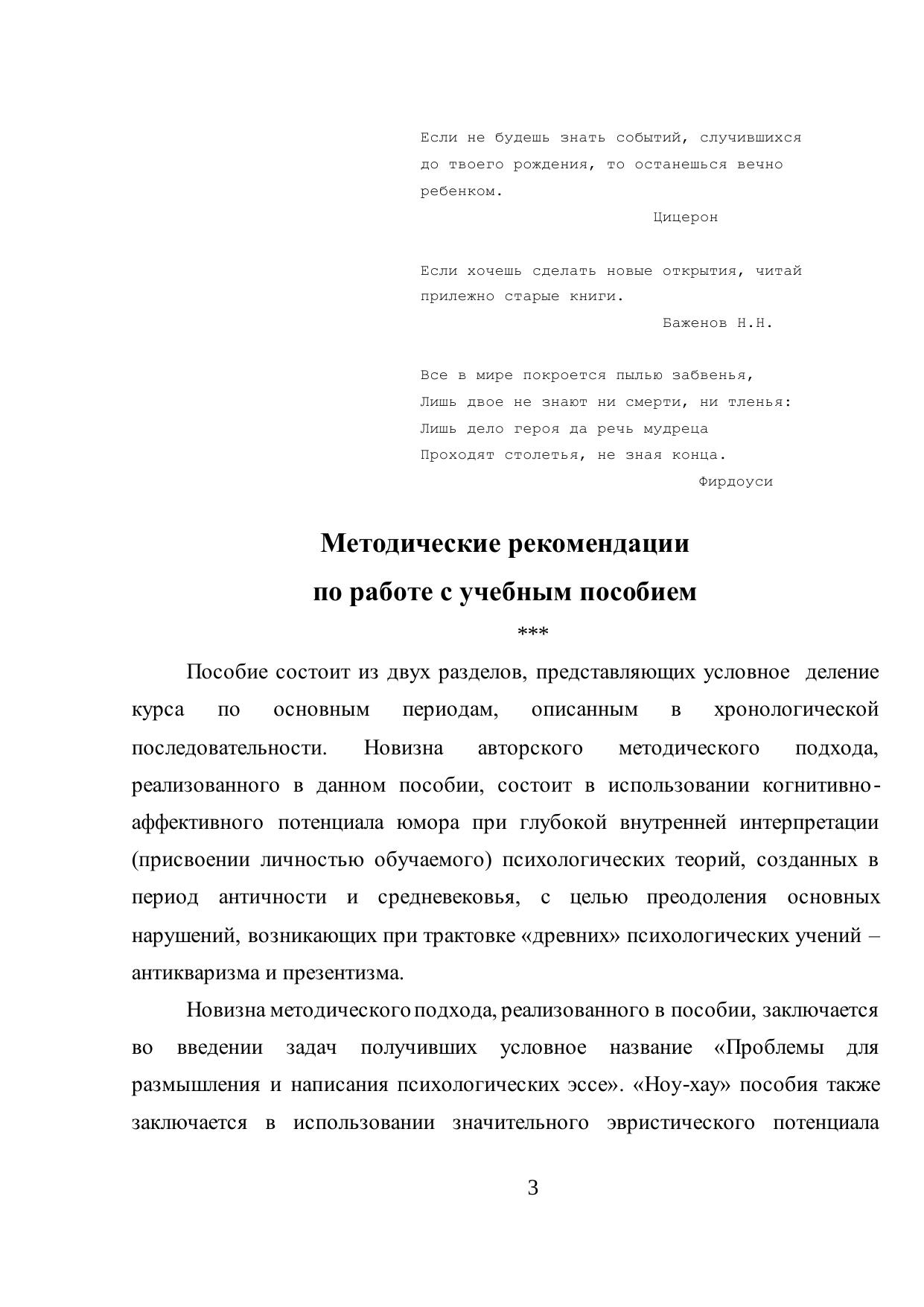 Если не будешь знать событий, случившихся до твоего рождения, то останешься вечно ребенком.
Цицерон

Если хочешь сделать новые открытия, читай прилежно старые книги.
Баженов Н.Н.

Все в мире покроется пылью забвенья,
Лишь двое не знают ни смерти, ни тленья:
Лишь дело героя да речь мудреца
Проходят столетья, не зная конца.
Фирдоуси

Методические рекомендации
по работе с учебным пособием
***

Пособие состоит из двух разделов, представляющих условное деление курса по основным периодам, описанным в хронологической последовательности. Новизна авторского методического подхода, реализованного в данном пособии, состоит в использовании когнитивно-аффективного потенциала юмора при глубокой внутренней интерпретации (присвоении личностью обучаемого) психологических теорий, созданных в период античности и средневековья, с целью преодоления основных нарушений, возникающих при трактовке «древних» психологических учений – антикваризма и презентизма.

Новизна методического подхода, реализованного в пособии, заключается во введении задач получивших условное название «Проблемы для размышления и написания психологических эссе». «Ноу-хау» пособия также заключается в использовании значительного эвристического потенциала

3